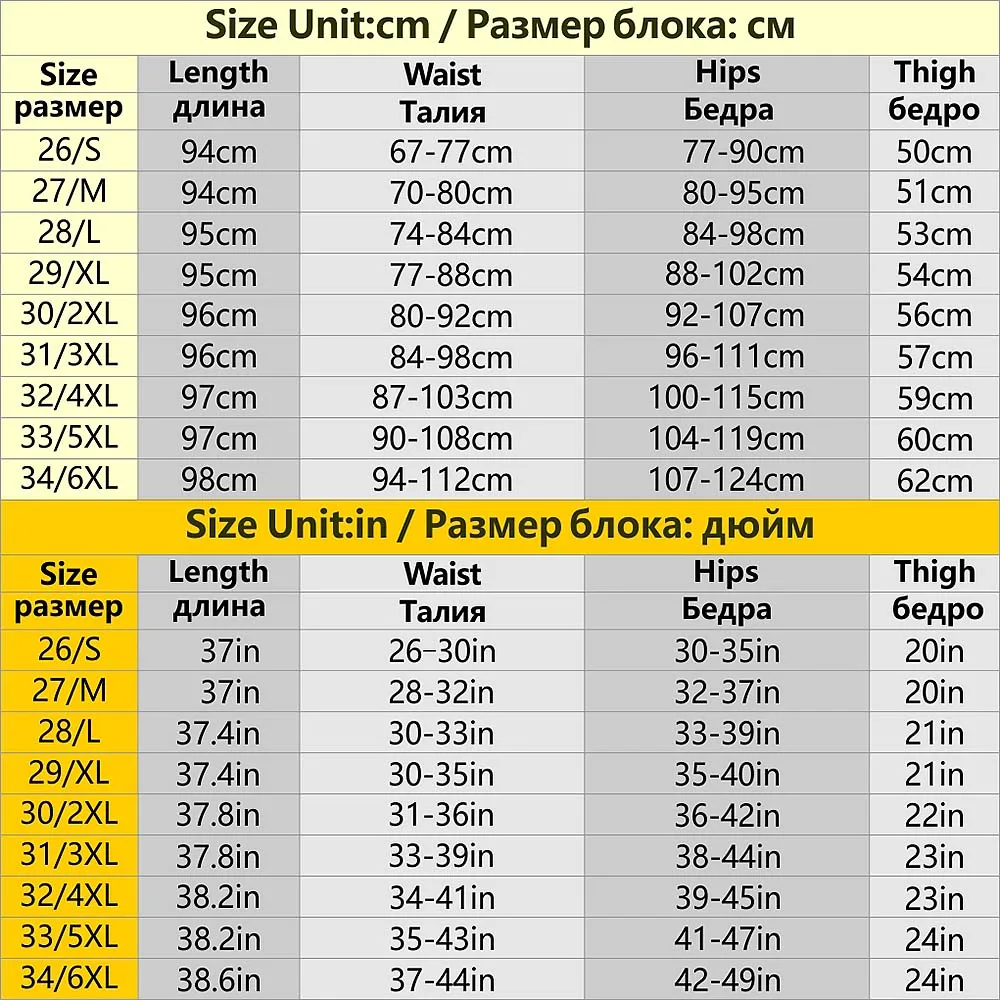 Size Unit:cm / Размер блока: см

| Size размер | Length длина | Waist Талия | Hips Бедра | Thigh бедро |
|---|---|---|---|---|
| 26/S | 94cm | 67-77cm | 77-90cm | 50cm |
| 27/M | 94cm | 70-80cm | 80-95cm | 51cm |
| 28/L | 95cm | 74-84cm | 84-98cm | 53cm |
| 29/XL | 95cm | 77-88cm | 88-102cm | 54cm |
| 30/2XL | 96cm | 80-92cm | 92-107cm | 56cm |
| 31/3XL | 96cm | 84-98cm | 96-111cm | 57cm |
| 32/4XL | 97cm | 87-103cm | 100-115cm | 59cm |
| 33/5XL | 97cm | 90-108cm | 104-119cm | 60cm |
| 34/6XL | 98cm | 94-112cm | 107-124cm | 62cm |

Size Unit:in / Размер блока: дюйм

| Size размер | Length длина | Waist Талия | Hips Бедра | Thigh бедро |
|---|---|---|---|---|
| 26/S | 37in | 26–30in | 30-35in | 20in |
| 27/M | 37in | 28-32in | 32-37in | 20in |
| 28/L | 37.4in | 30-33in | 33-39in | 21in |
| 29/XL | 37.4in | 30-35in | 35-40in | 21in |
| 30/2XL | 37.8in | 31-36in | 36-42in | 22in |
| 31/3XL | 37.8in | 33-39in | 38-44in | 23in |
| 32/4XL | 38.2in | 34-41in | 39-45in | 23in |
| 33/5XL | 38.2in | 35-43in | 41-47in | 24in |
| 34/6XL | 38.6in | 37-44in | 42-49in | 24in |